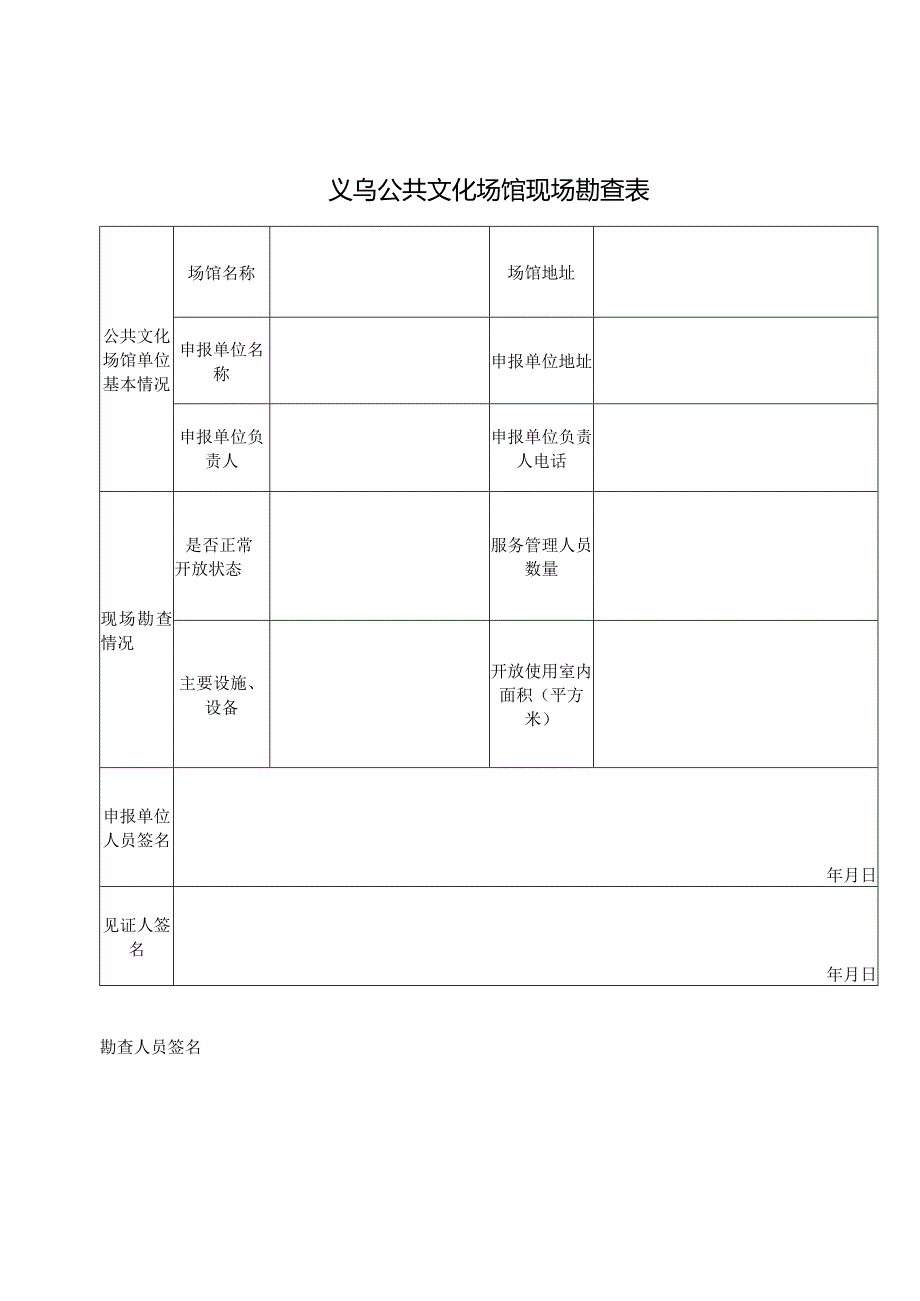 义乌公共文化场馆现场勘查表

| 公共文化场馆单位基本情况 | 场馆名称 | | 场馆地址 | |
|---|---|---|---|---|
| | 申报单位名称 | | 申报单位地址 | |
| | 申报单位负责人 | | 申报单位负责人电话 | |
| 现场勘查情况 | 是否正常开放状态 | | 服务管理人员数量 | |
| | 主要设施、设备 | | 开放使用室内面积（平方米） | |
| 申报单位人员签名 | 年月日 | | | |
| 见证人签名 | 年月日 | | | |

勘查人员签名